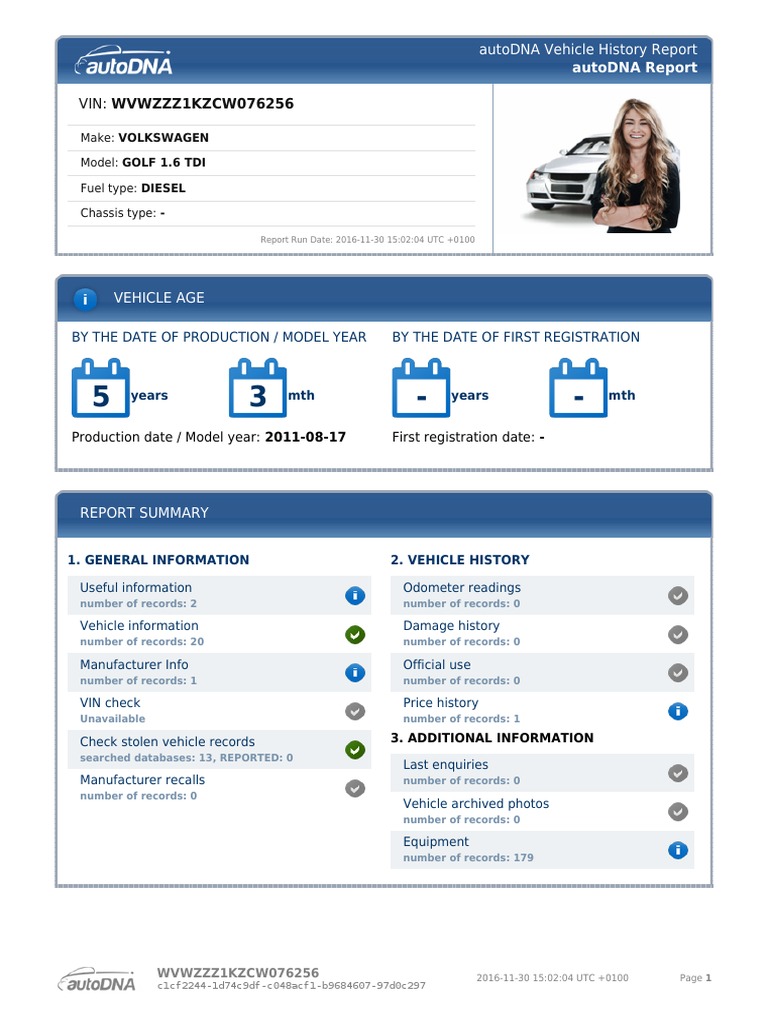 autoDNA

autoDNA Vehicle History Report
autoDNA Report

VIN: WVWZZZ1KZCW076256

Make: VOLKSWAGEN
Model: GOLF 1.6 TDI
Fuel type: DIESEL
Chassis type: -

Report Run Date: 2016-11-30 15:02:04 UTC +0100

VEHICLE AGE

BY THE DATE OF PRODUCTION / MODEL YEAR

5 years 3 mth

Production date / Model year: 2011-08-17

BY THE DATE OF FIRST REGISTRATION

- years - mth

First registration date: -

REPORT SUMMARY

1. GENERAL INFORMATION

Useful information
number of records: 2

Vehicle information
number of records: 20

Manufacturer Info
number of records: 1

VIN check
Unavailable

Check stolen vehicle records
searched databases: 13, REPORTED: 0

Manufacturer recalls
number of records: 0

2. VEHICLE HISTORY

Odometer readings
number of records: 0

Damage history
number of records: 0

Official use
number of records: 0

Price history
number of records: 1

3. ADDITIONAL INFORMATION

Last enquiries
number of records: 0

Vehicle archived photos
number of records: 0

Equipment
number of records: 179

autoDNA

WVWZZZ1KZCW076256
c1cf2244-1d74c9df-c048acf1-b9684607-97d0c297

2016-11-30 15:02:04 UTC +0100

Page 1